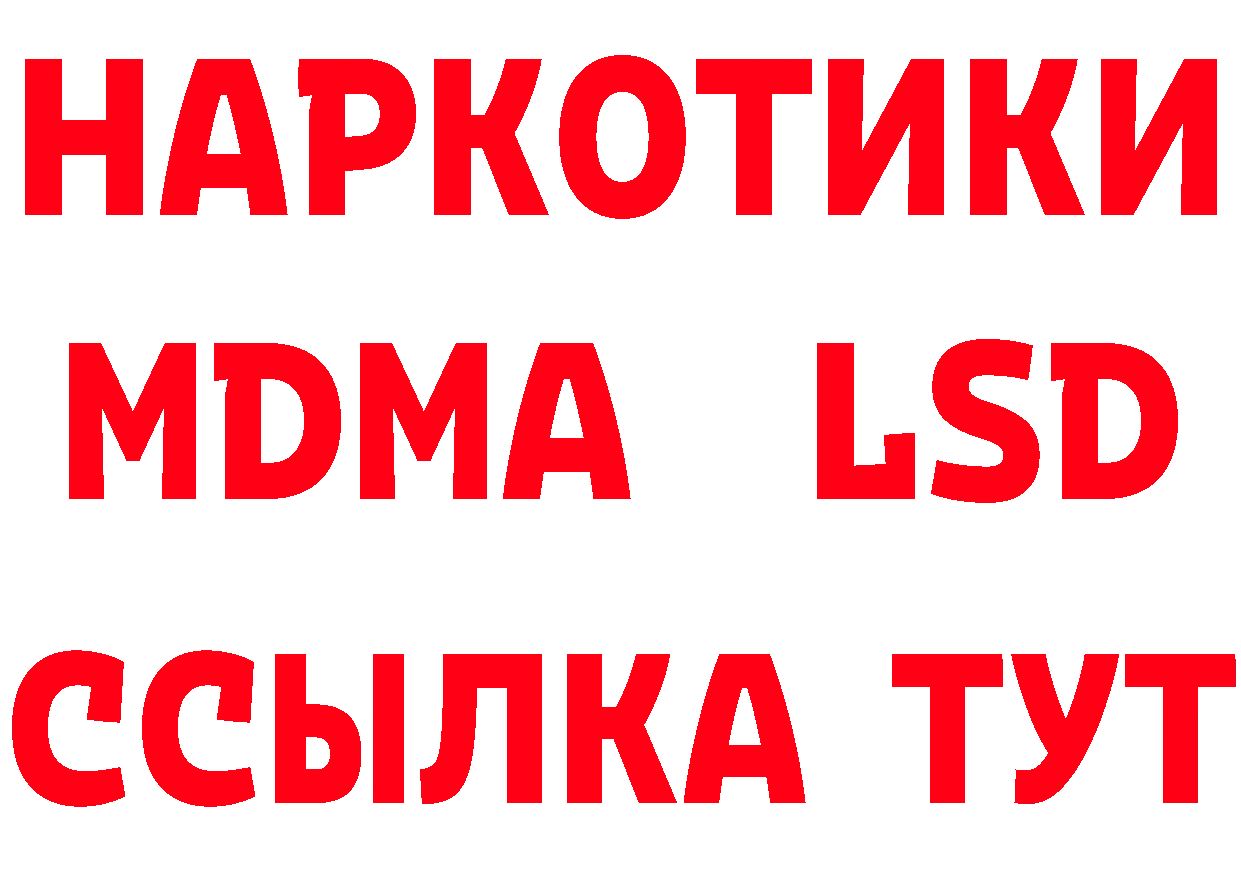 НАРКОТИКИ
MDMA LSD
ССЫЛКА ТУТ